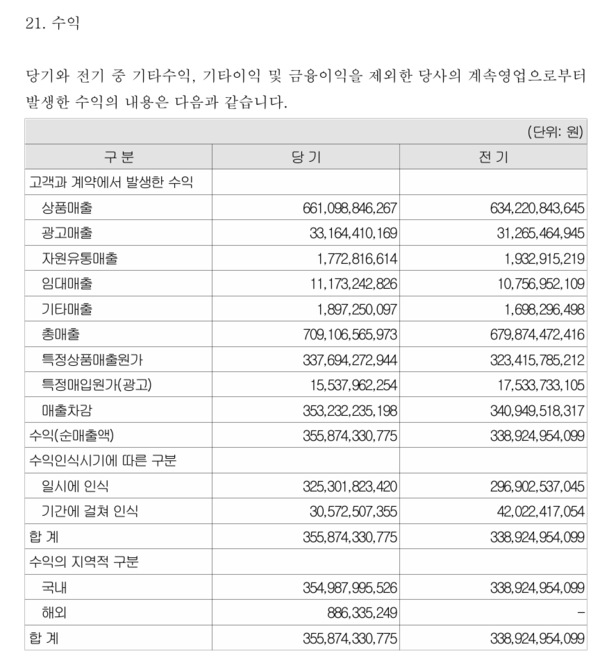 21. 수익

당기와 전기 중 기타수익, 기타이익 및 금융이익을 제외한 당사의 계속영업으로부터 발생한 수익의 내용은 다음과 같습니다.

(단위: 원)

| 구 분 | 당 기 | 전 기 |
|---|---|---|
| 고객과 계약에서 발생한 수익 | | |
| 상품매출 | 661,098,846,267 | 634,220,843,645 |
| 광고매출 | 33,164,410,169 | 31,265,464,945 |
| 자원유통매출 | 1,772,816,614 | 1,932,915,219 |
| 임대매출 | 11,173,242,826 | 10,756,952,109 |
| 기타매출 | 1,897,250,097 | 1,698,296,498 |
| 총매출 | 709,106,565,973 | 679,874,472,416 |
| 특정상품매출원가 | 337,694,272,944 | 323,415,785,212 |
| 특정매입원가(광고) | 15,537,962,254 | 17,533,733,105 |
| 매출차감 | 353,232,235,198 | 340,949,518,317 |
| 수익(순매출액) | 355,874,330,775 | 338,924,954,099 |
| 수익인식시기에 따른 구분 | | |
| 일시에 인식 | 325,301,823,420 | 296,902,537,045 |
| 기간에 걸쳐 인식 | 30,572,507,355 | 42,022,417,054 |
| 합 계 | 355,874,330,775 | 338,924,954,099 |
| 수익의 지역적 구분 | | |
| 국내 | 354,987,995,526 | 338,924,954,099 |
| 해외 | 886,335,249 | - |
| 합 계 | 355,874,330,775 | 338,924,954,099 |